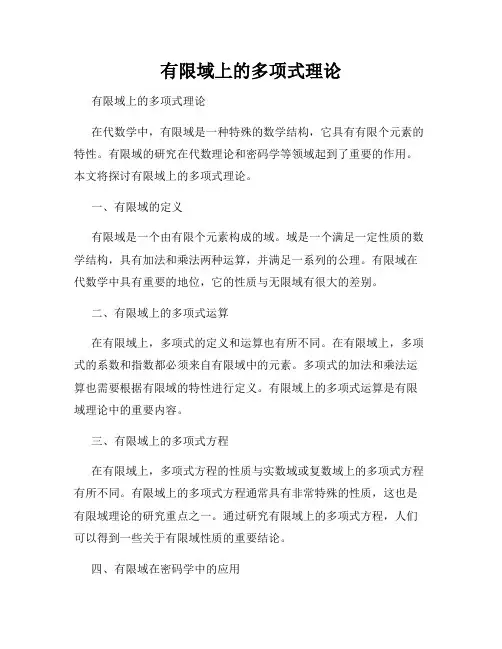 有限域上的多项式理论

有限域上的多项式理论

在代数学中，有限域是一种特殊的数学结构，它具有有限个元素的特性。有限域的研究在代数理论和密码学等领域起到了重要的作用。本文将探讨有限域上的多项式理论。

一、有限域的定义

有限域是一个由有限个元素构成的域。域是一个满足一定性质的数学结构，具有加法和乘法两种运算，并满足一系列的公理。有限域在代数学中具有重要的地位，它的性质与无限域有很大的差别。

二、有限域上的多项式运算

在有限域上，多项式的定义和运算也有所不同。在有限域上，多项式的系数和指数都必须来自有限域中的元素。多项式的加法和乘法运算也需要根据有限域的特性进行定义。有限域上的多项式运算是有限域理论中的重要内容。

三、有限域上的多项式方程

在有限域上，多项式方程的性质与实数域或复数域上的多项式方程有所不同。有限域上的多项式方程通常具有非常特殊的性质，这也是有限域理论的研究重点之一。通过研究有限域上的多项式方程，人们可以得到一些关于有限域性质的重要结论。

四、有限域在密码学中的应用